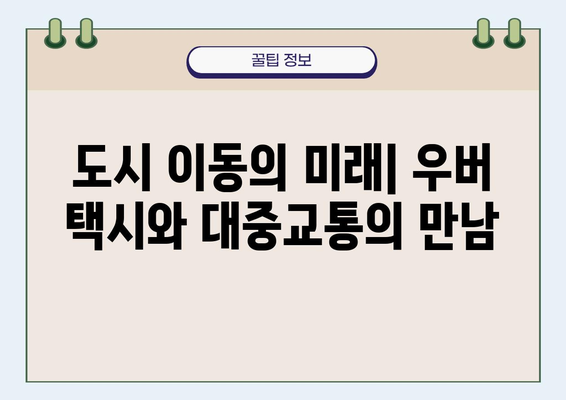 꿀팁 정보

도시 이동의 미래| 우버 택시와 대중교통의 만남